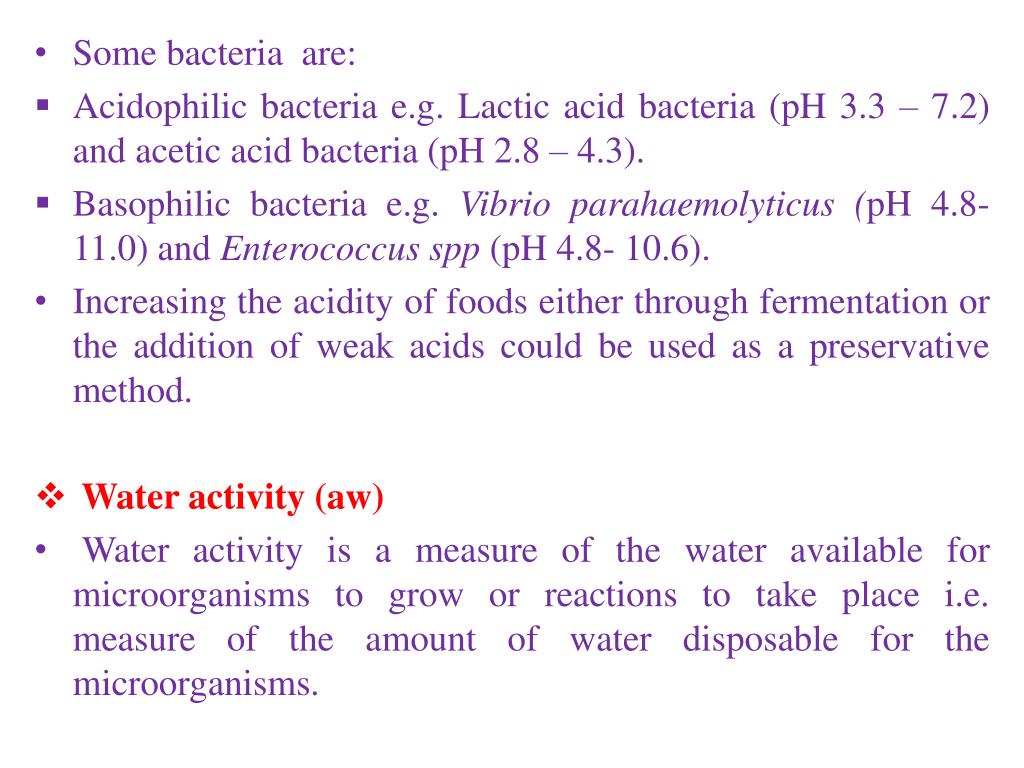 • Some bacteria are:
▪ Acidophilic bacteria e.g. Lactic acid bacteria (pH 3.3 – 7.2) and acetic acid bacteria (pH 2.8 – 4.3).
▪ Basophilic bacteria e.g. Vibrio parahaemolyticus (pH 4.8- 11.0) and Enterococcus spp (pH 4.8- 10.6).
• Increasing the acidity of foods either through fermentation or the addition of weak acids could be used as a preservative method.

❖ Water activity (aw)
• Water activity is a measure of the water available for microorganisms to grow or reactions to take place i.e. measure of the amount of water disposable for the microorganisms.